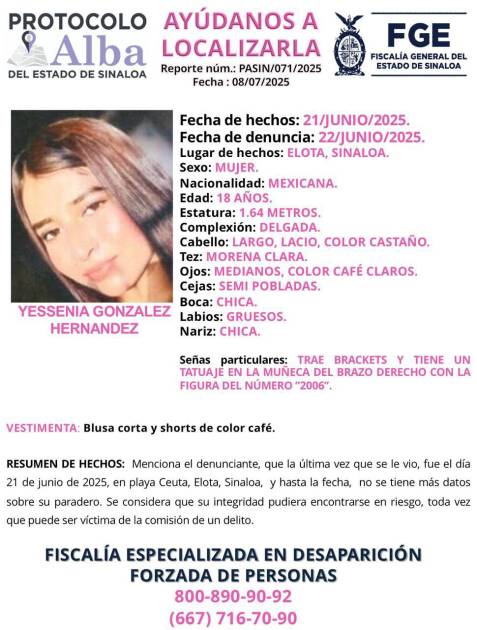 PROTOCOLO Alba DEL ESTADO DE SINALOA

AYÚDANOS A LOCALIZARLA
Reporte núm.: PASIN/071/2025
Fecha : 08/07/2025

FGE
FISCALÍA GENERAL DEL ESTADO DE SINALOA

YESSENIA GONZALEZ HERNANDEZ

Fecha de hechos: 21/JUNIO/2025.
Fecha de denuncia: 22/JUNIO/2025.
Lugar de hechos: ELOTA, SINALOA.
Sexo: MUJER.
Nacionalidad: MEXICANA.
Edad: 18 AÑOS.
Estatura: 1.64 METROS.
Complexión: DELGADA.
Cabello: LARGO, LACIO, COLOR CASTAÑO.
Tez: MORENA CLARA.
Ojos: MEDIANOS, COLOR CAFÉ CLAROS.
Cejas: SEMI POBLADAS.
Boca: CHICA.
Labios: GRUESOS.
Nariz: CHICA.

Señas particulares: TRAE BRACKETS Y TIENE UN TATUAJE EN LA MUÑECA DEL BRAZO DERECHO CON LA FIGURA DEL NÚMERO "2006".

VESTIMENTA: Blusa corta y shorts de color café.

RESUMEN DE HECHOS: Menciona el denunciante, que la última vez que se le vio, fue el día 21 de junio de 2025, en playa Ceuta, Elota, Sinaloa, y hasta la fecha, no se tiene más datos sobre su paradero. Se considera que su integridad pudiera encontrarse en riesgo, toda vez que puede ser víctima de la comisión de un delito.

FISCALÍA ESPECIALIZADA EN DESAPARICIÓN FORZADA DE PERSONAS
800-890-90-92
(667) 716-70-90